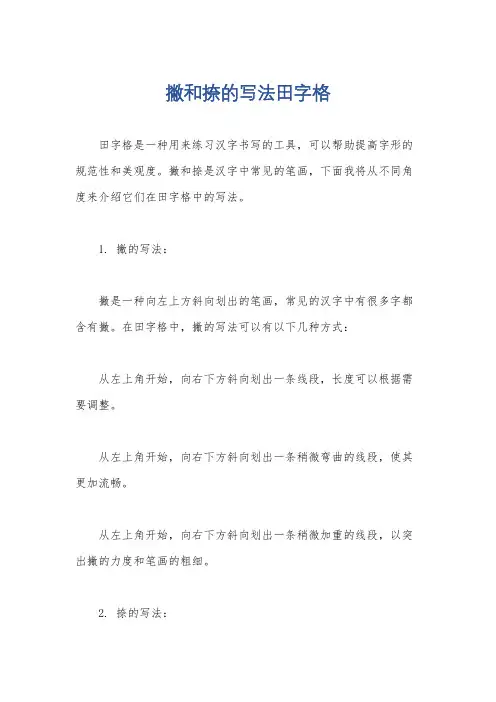 撇和捺的写法田字格

田字格是一种用来练习汉字书写的工具，可以帮助提高字形的规范性和美观度。撇和捺是汉字中常见的笔画，下面我将从不同角度来介绍它们在田字格中的写法。

1. 撇的写法：

撇是一种向左上方斜向划出的笔画，常见的汉字中有很多字都含有撇。在田字格中，撇的写法可以有以下几种方式：

从左上角开始，向右下方斜向划出一条线段，长度可以根据需要调整。

从左上角开始，向右下方斜向划出一条稍微弯曲的线段，使其更加流畅。

从左上角开始，向右下方斜向划出一条稍微加重的线段，以突出撇的力度和笔画的粗细。

2. 捺的写法：